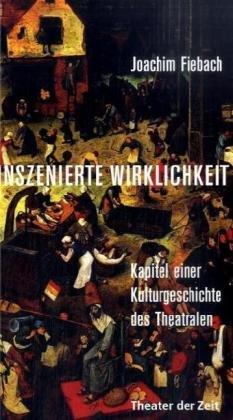 Joachim Fiebach

INSZENIERTE WIRKLICHKEIT

Kapitel einer Kulturgeschichte des Theatralen

Theater der Zeit